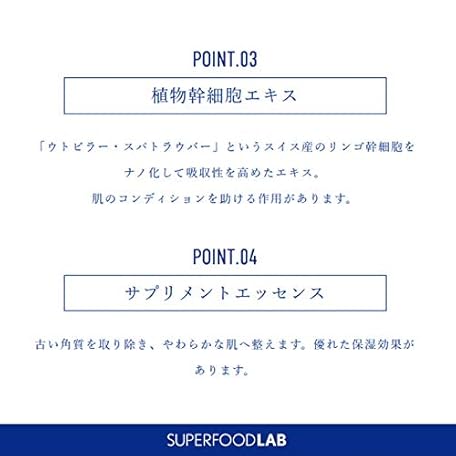 POINT.03

植物幹細胞エキス

「ウトビラー・スパトラウバー」というスイス産のリンゴ幹細胞をナノ化して吸収性を高めたエキス。
肌のコンディションを助ける作用があります。

POINT.04

サプリメントエッセンス

古い角質を取り除き、やわらかな肌へ整えます。優れた保湿効果があります。

SUPERFOODLAB